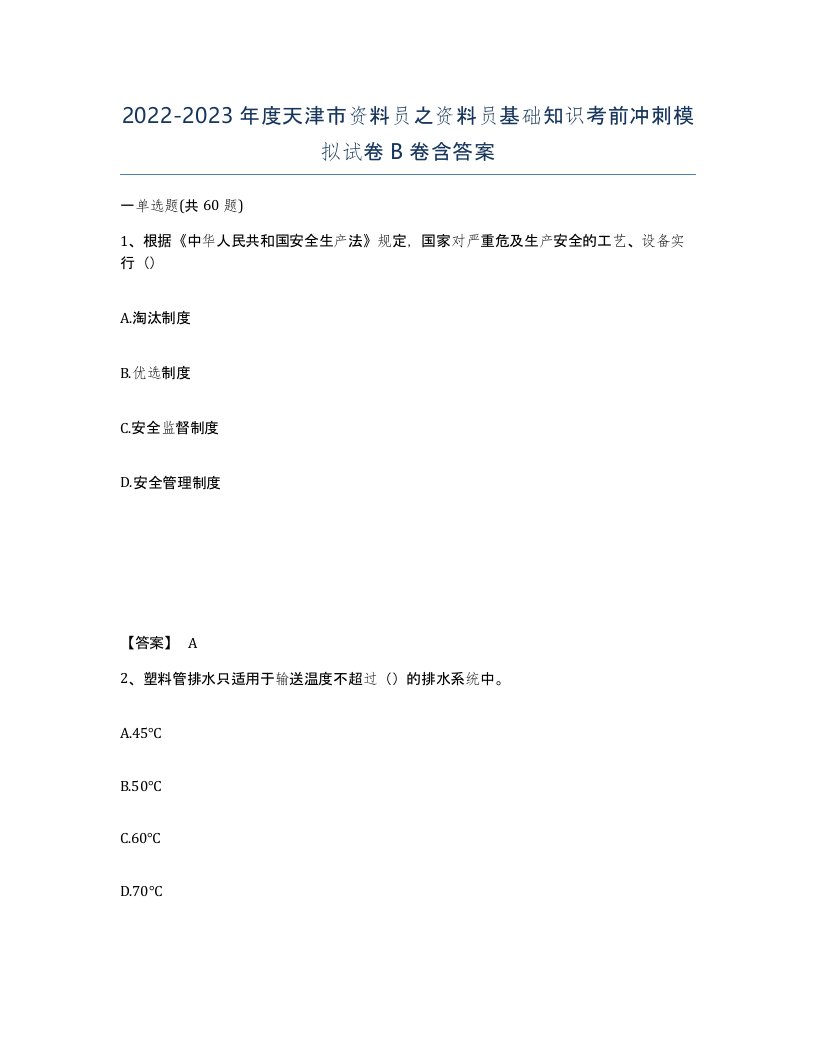 2022-2023年度天津市资料员之资料员基础知识考前冲刺模拟试卷B卷含答案

一单选题(共60题)

1、根据《中华人民共和国安全生产法》规定，国家对严重危及生产安全的工艺、设备实行（）

A.淘汰制度

B.优选制度

C.安全监督制度

D.安全管理制度

【答案】 A

2、塑料管排水只适用于输送温度不超过（）的排水系统中。

A.45°C

B.50°C

C.60°C

D.70°C